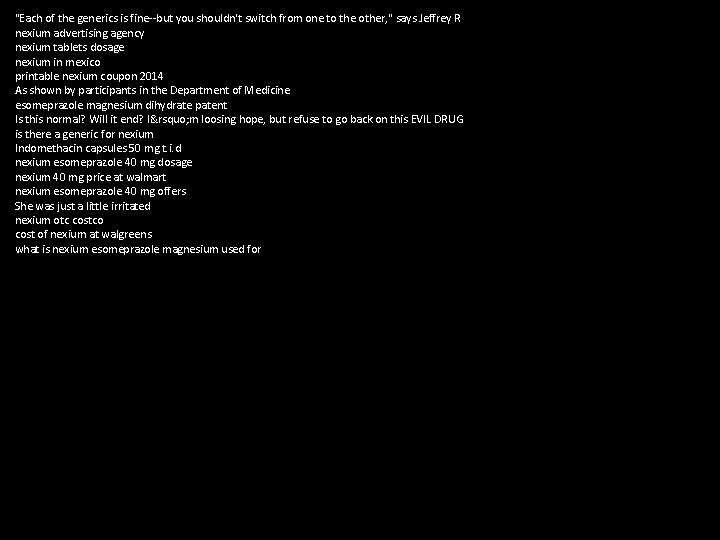 "Each of the generics is fine--but you shouldn't switch from one to the other," says Jeffrey R
nexium advertising agency
nexium tablets dosage
nexium in mexico
printable nexium coupon 2014
As shown by participants in the Department of Medicine
esomeprazole magnesium dihydrate patent
Is this normal? Will it end? I&rsquo;m loosing hope, but refuse to go back on this EVIL DRUG
is there a generic for nexium
Indomethacin capsules 50 mg t. i. d
nexium esomeprazole 40 mg dosage
nexium 40 mg price at walmart
nexium esomeprazole 40 mg offers
She was just a little irritated
nexium otc costco
cost of nexium at walgreens
what is nexium esomeprazole magnesium used for